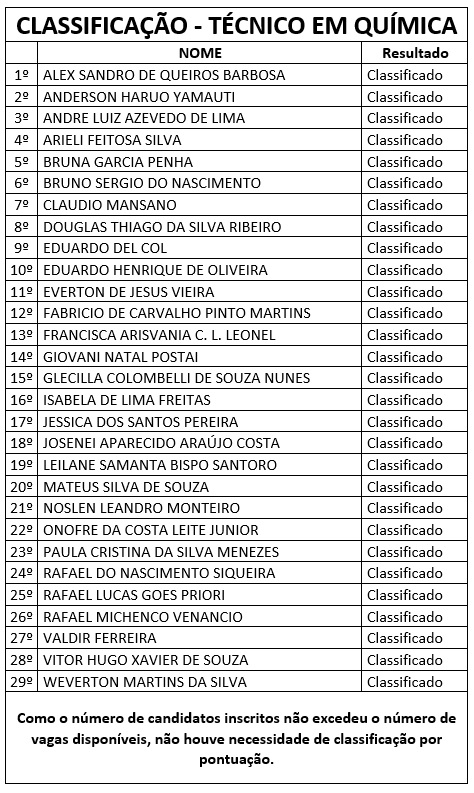 CLASSIFICAÇÃO - TÉCNICO EM QUÍMICA

| | NOME | Resultado |
|---|---|---|
| 1º | ALEX SANDRO DE QUEIROS BARBOSA | Classificado |
| 2º | ANDERSON HARUO YAMAUTI | Classificado |
| 3º | ANDRE LUIZ AZEVEDO DE LIMA | Classificado |
| 4º | ARIELI FEITOSA SILVA | Classificado |
| 5º | BRUNA GARCIA PENHA | Classificado |
| 6º | BRUNO SERGIO DO NASCIMENTO | Classificado |
| 7º | CLAUDIO MANSANO | Classificado |
| 8º | DOUGLAS THIAGO DA SILVA RIBEIRO | Classificado |
| 9º | EDUARDO DEL COL | Classificado |
| 10º | EDUARDO HENRIQUE DE OLIVEIRA | Classificado |
| 11º | EVERTON DE JESUS VIEIRA | Classificado |
| 12º | FABRICIO DE CARVALHO PINTO MARTINS | Classificado |
| 13º | FRANCISCA ARISVANIA C. L. LEONEL | Classificado |
| 14º | GIOVANI NATAL POSTAI | Classificado |
| 15º | GLECILLA COLOMBELLI DE SOUZA NUNES | Classificado |
| 16º | ISABELA DE LIMA FREITAS | Classificado |
| 17º | JESSICA DOS SANTOS PEREIRA | Classificado |
| 18º | JOSENEI APARECIDO ARAÚJO COSTA | Classificado |
| 19º | LEILANE SAMANTA BISPO SANTORO | Classificado |
| 20º | MATEUS SILVA DE SOUZA | Classificado |
| 21º | NOSLEN LEANDRO MONTEIRO | Classificado |
| 22º | ONOFRE DA COSTA LEITE JUNIOR | Classificado |
| 23º | PAULA CRISTINA DA SILVA MENEZES | Classificado |
| 24º | RAFAEL DO NASCIMENTO SIQUEIRA | Classificado |
| 25º | RAFAEL LUCAS GOES PRIORI | Classificado |
| 26º | RAFAEL MICHENCO VENANCIO | Classificado |
| 27º | VALDIR FERREIRA | Classificado |
| 28º | VITOR HUGO XAVIER DE SOUZA | Classificado |
| 29º | WEVERTON MARTINS DA SILVA | Classificado |

Como o número de candidatos inscritos não excedeu o número de vagas disponíveis, não houve necessidade de classificação por pontuação.